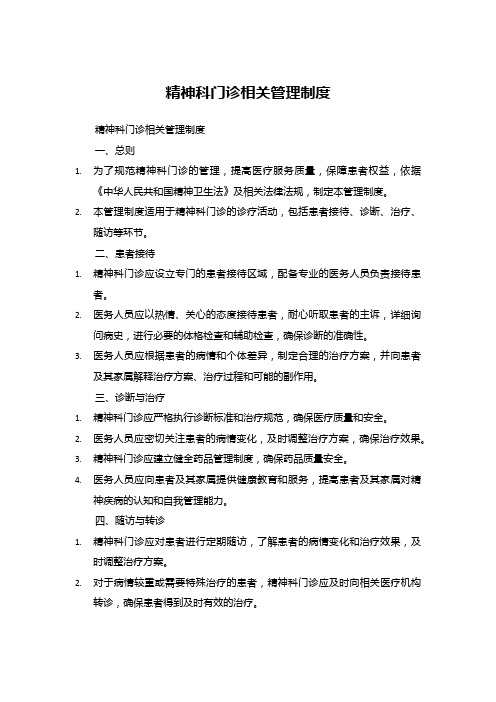 精神科门诊相关管理制度

精神科门诊相关管理制度

一、总则

1. 为了规范精神科门诊的管理，提高医疗服务质量，保障患者权益，依据《中华人民共和国精神卫生法》及相关法律法规，制定本管理制度。

2. 本管理制度适用于精神科门诊的诊疗活动，包括患者接待、诊断、治疗、随访等环节。

二、患者接待

1. 精神科门诊应设立专门的患者接待区域，配备专业的医务人员负责接待患者。

2. 医务人员应以热情、关心的态度接待患者，耐心听取患者的主诉，详细询问病史，进行必要的体格检查和辅助检查，确保诊断的准确性。

3. 医务人员应根据患者的病情和个体差异，制定合理的治疗方案，并向患者及其家属解释治疗方案、治疗过程和可能的副作用。

三、诊断与治疗

1. 精神科门诊应严格执行诊断标准和治疗规范，确保医疗质量和安全。

2. 医务人员应密切关注患者的病情变化，及时调整治疗方案，确保治疗效果。

3. 精神科门诊应建立健全药品管理制度，确保药品质量安全。

4. 医务人员应向患者及其家属提供健康教育和服务，提高患者及其家属对精神疾病的认知和自我管理能力。

四、随访与转诊

1. 精神科门诊应对患者进行定期随访，了解患者的病情变化和治疗效果，及时调整治疗方案。

2. 对于病情较重或需要特殊治疗的患者，精神科门诊应及时向相关医疗机构转诊，确保患者得到及时有效的治疗。